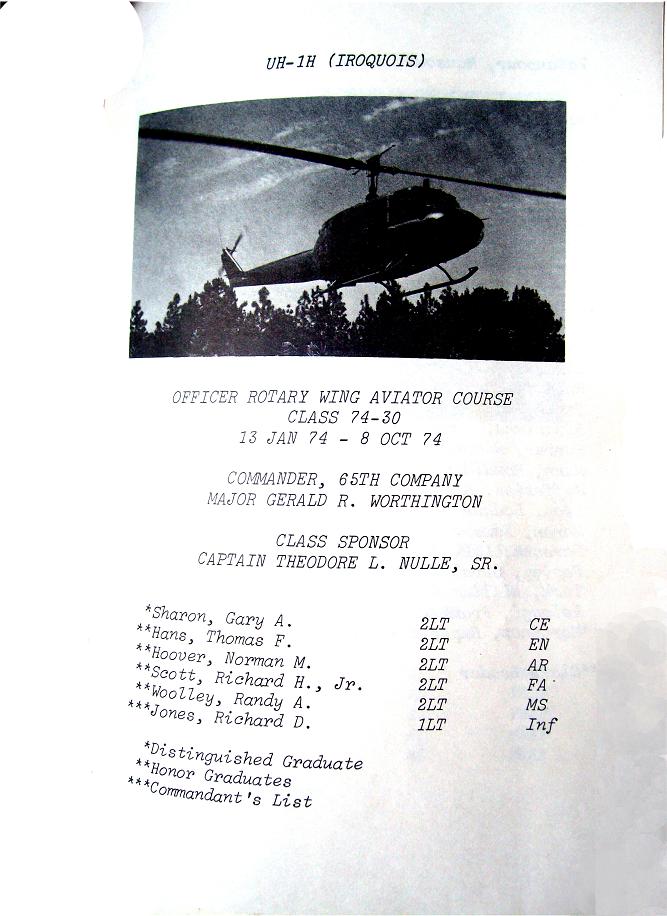 UH-1H (IROQUOIS)

OFFICER ROTARY WING AVIATOR COURSE
CLASS 74-30
13 JAN 74 - 8 OCT 74

COMMANDER, 65TH COMPANY
MAJOR GERALD R. WORTHINGTON

CLASS SPONSOR
CAPTAIN THEODORE L. NULLE, SR.

| | | |
|---|---|---|
| *Sharon, Gary A. | 2LT | CE |
| **Hans, Thomas F. | 2LT | EN |
| **Hoover, Norman M. | 2LT | AR |
| **Scott, Richard H., Jr. | 2LT | FA |
| **Woolley, Randy A. | 2LT | MS |
| ***Jones, Richard D. | 1LT | Inf |

*Distinguished Graduate
**Honor Graduates
***Commandant's List